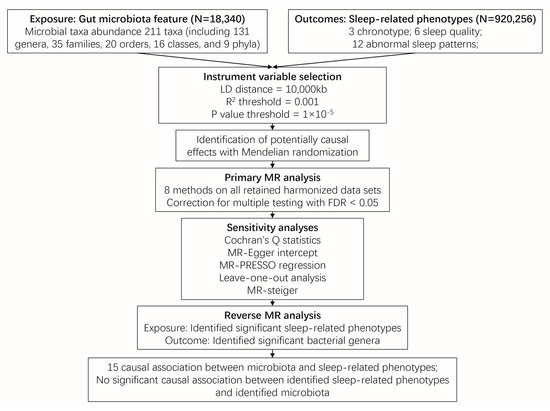 Exposure: Gut microbiota feature (N=18,340)
Microbial taxa abundance 211 taxa (including 131 genera, 35 families, 20 orders, 16 classes, and 9 phyla)

Outcomes: Sleep-related phenotypes (N=920,256)
3 chronotype; 6 sleep quality; 12 abnormal sleep patterns;

Instrument variable selection
LD distance = 10,000kb
$R^2$ threshold = 0.001
P value threshold = $1\times10^{-5}$

Identification of potentially causal effects with Mendelian randomization

Primary MR analysis
8 methods on all retained harmonized data sets
Correction for multiple testing with FDR < 0.05

Sensitivity analyses
Cochran's Q statistics
MR-Egger intercept
MR-PRESSO regression
Leave-one-out analysis
MR-steiger

Reverse MR analysis
Exposure: Identified significant sleep-related phenotypes
Outcome: Identified significant bacterial genera

15 causal association between microbiota and sleep-related phenotypes;
No significant causal association between identified sleep-related phenotypes and identified microbiota